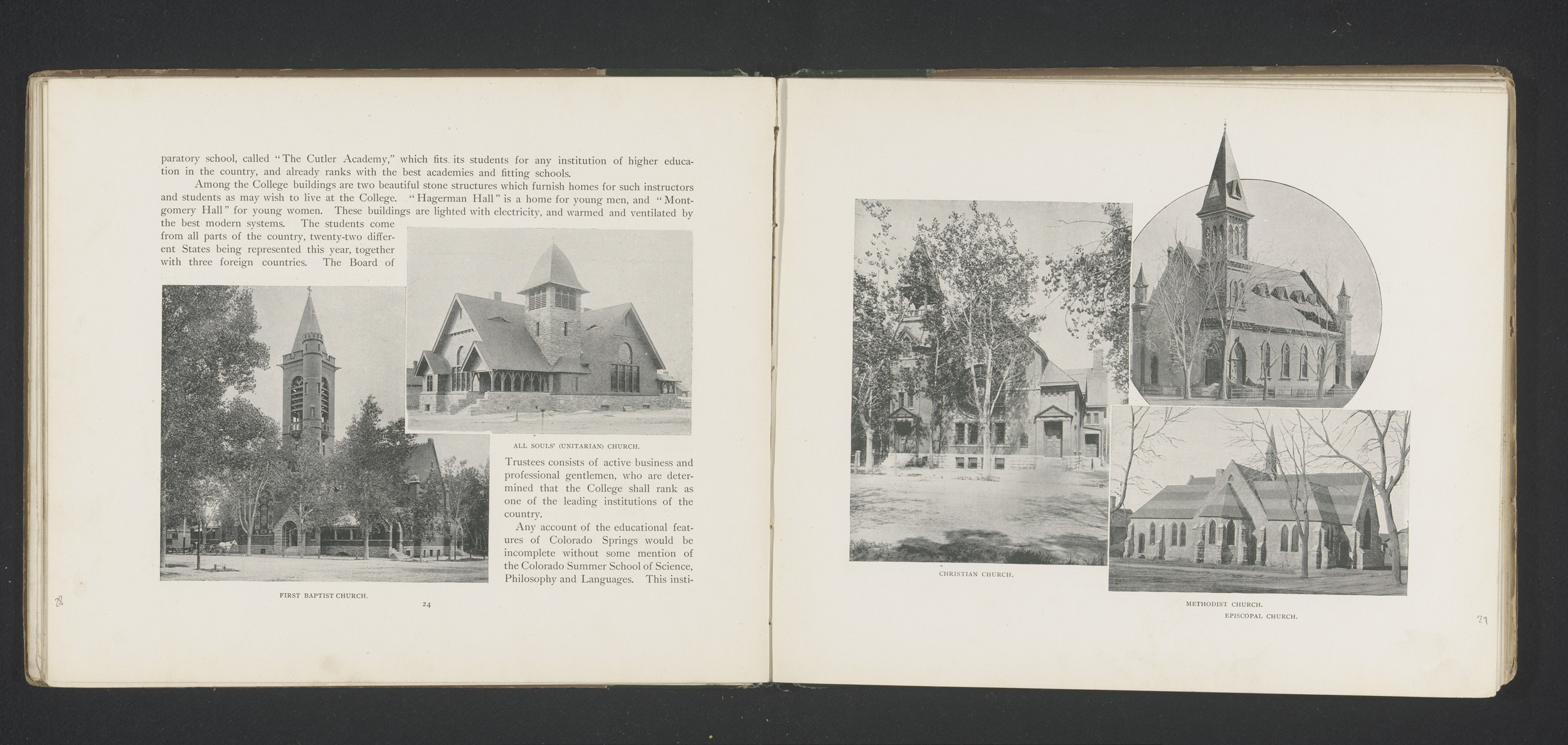 paratory school, called "The Cutler Academy," which fits its students for any institution of higher education in the country, and already ranks with the best academies and fitting schools.

Among the College buildings are two beautiful stone structures which furnish homes for such instructors and students as may wish to live at the College. "Hagerman Hall" is a home for young men, and "Montgomery Hall" for young women. These buildings are lighted with electricity, and warmed and ventilated by the best modern systems. The students come from all parts of the country, twenty-two different States being represented this year, together with three foreign countries. The Board of

ALL SOULS' (UNITARIAN) CHURCH.

Trustees consists of active business and professional gentlemen, who are determined that the College shall rank as one of the leading institutions of the country.

Any account of the educational features of Colorado Springs would be incomplete without some mention of the Colorado Summer School of Science, Philosophy and Languages. This insti-

FIRST BAPTIST CHURCH.

28

24

CHRISTIAN CHURCH.

METHODIST CHURCH.

EPISCOPAL CHURCH.

29